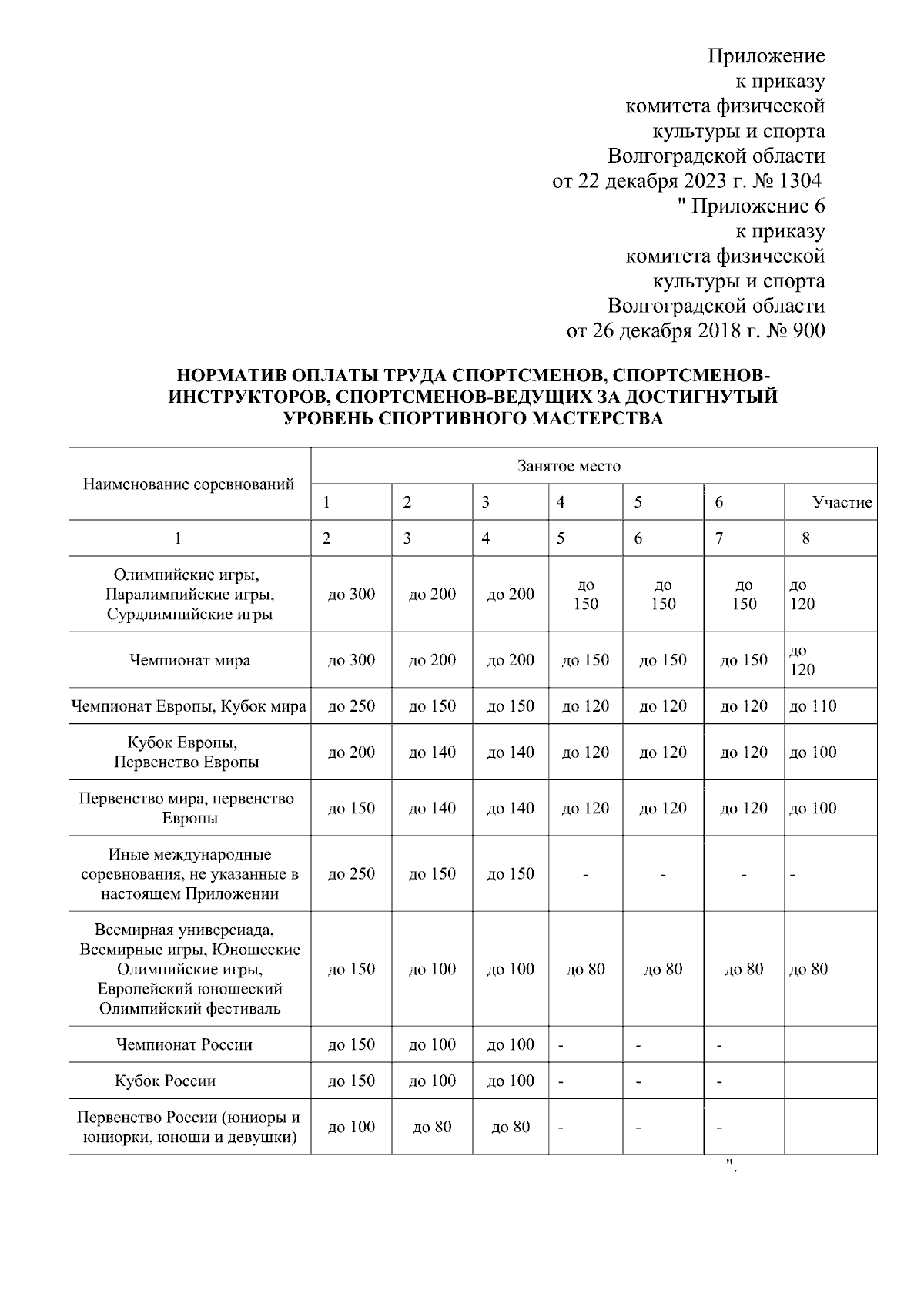 Приложение
к приказу
комитета физической
культуры и спорта
Волгоградской области
от 22 декабря 2023 г. № 1304
" Приложение 6
к приказу
комитета физической
культуры и спорта
Волгоградской области
от 26 декабря 2018 г. № 900

НОРМАТИВ ОПЛАТЫ ТРУДА СПОРТСМЕНОВ, СПОРТСМЕНОВ-ИНСТРУКТОРОВ, СПОРТСМЕНОВ-ВЕДУЩИХ ЗА ДОСТИГНУТЫЙ УРОВЕНЬ СПОРТИВНОГО МАСТЕРСТВА

| Наименование соревнований | Занятое место | | | | | | |
|---|---|---|---|---|---|---|---|
| | 1 | 2 | 3 | 4 | 5 | 6 | Участие |
| 1 | 2 | 3 | 4 | 5 | 6 | 7 | 8 |
| Олимпийские игры, Паралимпийские игры, Сурдлимпийские игры | до 300 | до 200 | до 200 | до 150 | до 150 | до 150 | до 120 |
| Чемпионат мира | до 300 | до 200 | до 200 | до 150 | до 150 | до 150 | до 120 |
| Чемпионат Европы, Кубок мира | до 250 | до 150 | до 150 | до 120 | до 120 | до 120 | до 110 |
| Кубок Европы, Первенство Европы | до 200 | до 140 | до 140 | до 120 | до 120 | до 120 | до 100 |
| Первенство мира, первенство Европы | до 150 | до 140 | до 140 | до 120 | до 120 | до 120 | до 100 |
| Иные международные соревнования, не указанные в настоящем Приложении | до 250 | до 150 | до 150 | - | - | - | - |
| Всемирная универсиада, Всемирные игры, Юношеские Олимпийские игры, Европейский юношеский Олимпийский фестиваль | до 150 | до 100 | до 100 | до 80 | до 80 | до 80 | до 80 |
| Чемпионат России | до 150 | до 100 | до 100 | - | - | - | |
| Кубок России | до 150 | до 100 | до 100 | - | - | - | |
| Первенство России (юниоры и юниорки, юноши и девушки) | до 100 | до 80 | до 80 | - | - | - | |

".